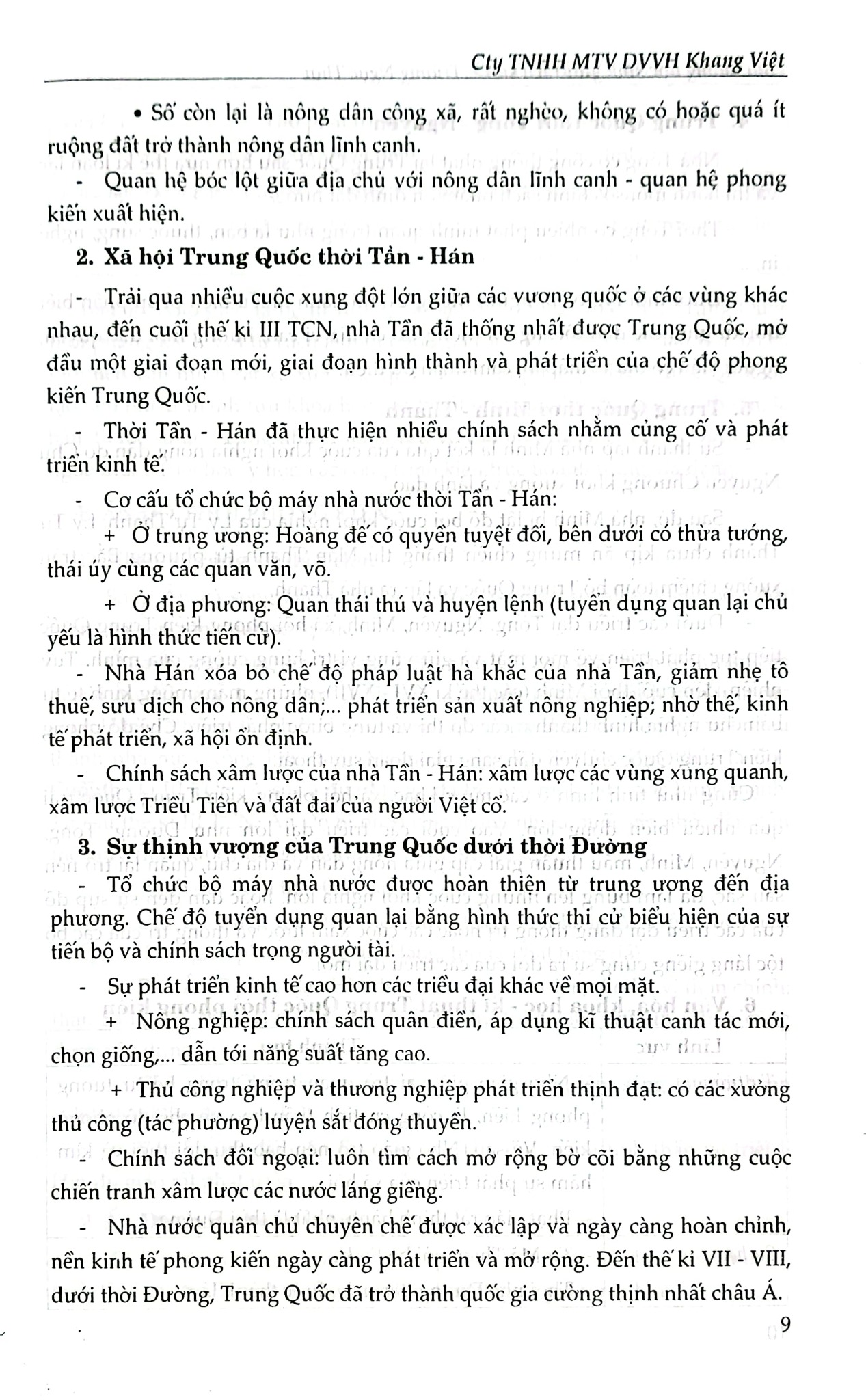 Cty TNHH MTV DVVH Khang Việt

• Số còn lại là nông dân công xã, rất nghèo, không có hoặc quá ít ruộng đất trở thành nông dân lĩnh canh.

- Quan hệ bóc lột giữa địa chủ với nông dân lĩnh canh - quan hệ phong kiến xuất hiện.

2. Xã hội Trung Quốc thời Tần - Hán

- Trải qua nhiều cuộc xung đột lớn giữa các vương quốc ở các vùng khác nhau, đến cuối thế kỉ III TCN, nhà Tần đã thống nhất được Trung Quốc, mở đầu một giai đoạn mới, giai đoạn hình thành và phát triển của chế độ phong kiến Trung Quốc.

- Thời Tần - Hán đã thực hiện nhiều chính sách nhằm củng cố và phát triển kinh tế.

- Cơ cấu tổ chức bộ máy nhà nước thời Tần - Hán:

+ Ở trung ương: Hoàng đế có quyền tuyệt đối, bên dưới có thừa tướng, thái úy cùng các quan văn, võ.

+ Ở địa phương: Quan thái thú và huyện lệnh (tuyển dụng quan lại chủ yếu là hình thức tiến cử).

- Nhà Hán xóa bỏ chế độ pháp luật hà khắc của nhà Tần, giảm nhẹ tô thuế, sưu dịch cho nông dân;... phát triển sản xuất nông nghiệp; nhờ thế, kinh tế phát triển, xã hội ổn định.

- Chính sách xâm lược của nhà Tần - Hán: xâm lược các vùng xung quanh, xâm lược Triều Tiên và đất đai của người Việt cổ.

3. Sự thịnh vượng của Trung Quốc dưới thời Đường

- Tổ chức bộ máy nhà nước được hoàn thiện từ trung ương đến địa phương. Chế độ tuyển dụng quan lại bằng hình thức thi cử biểu hiện của sự tiến bộ và chính sách trọng người tài.

- Sự phát triển kinh tế cao hơn các triều đại khác về mọi mặt.

+ Nông nghiệp: chính sách quân điền, áp dụng kĩ thuật canh tác mới, chọn giống,... dẫn tới năng suất tăng cao.

+ Thủ công nghiệp và thương nghiệp phát triển thịnh đạt: có các xưởng thủ công (tác phường) luyện sắt đóng thuyền.

- Chính sách đối ngoại: luôn tìm cách mở rộng bờ cõi bằng những cuộc chiến tranh xâm lược các nước láng giềng.

- Nhà nước quân chủ chuyên chế được xác lập và ngày càng hoàn chỉnh, nền kinh tế phong kiến ngày càng phát triển và mở rộng. Đến thế kỉ VII - VIII, dưới thời Đường, Trung Quốc đã trở thành quốc gia cường thịnh nhất châu Á.

9